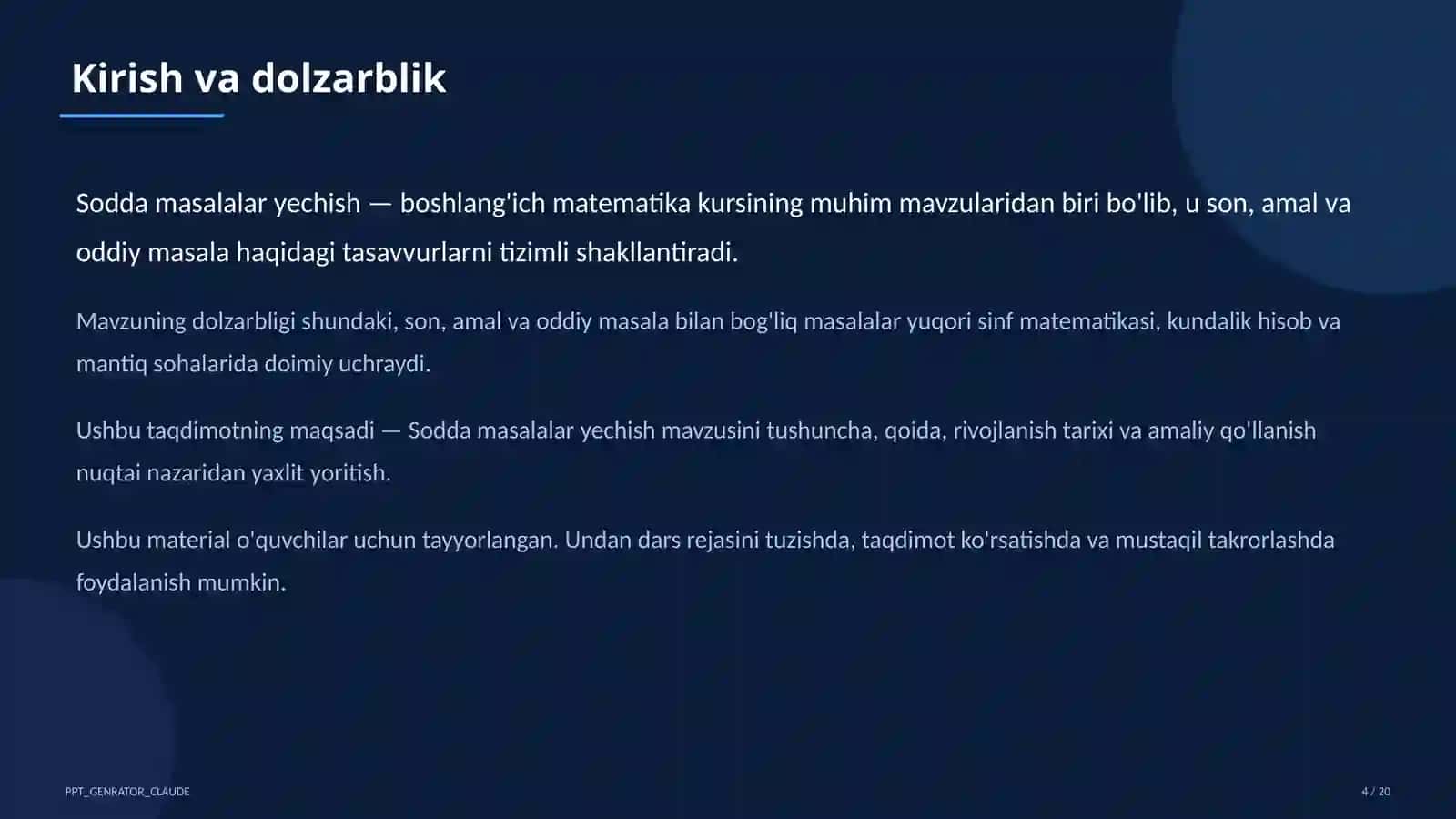 Kirish va dolzarblik

Sodda masalalar yechish — boshlang'ich matematika kursining muhim mavzularidan biri bo'lib, u son, amal va oddiy masala haqidagi tasavvurlarni tizimli shakllantiradi.

Mavzuning dolzarbligi shundaki, son, amal va oddiy masala bilan bog'liq masalalar yuqori sinf matematikasi, kundalik hisob va mantiq sohalarida doimiy uchraydi.

Ushbu taqdimotning maqsadi — Sodda masalalar yechish mavzusini tushuncha, qoida, rivojlanish tarixi va amaliy qo'llanish nuqtai nazaridan yaxlit yoritish.

Ushbu material o'quvchilar uchun tayyorlangan. Undan dars rejasini tuzishda, taqdimot ko'rsatishda va mustaqil takrorlashda foydalanish mumkin.

PPT_GENRATOR_CLAUDE

4 / 20